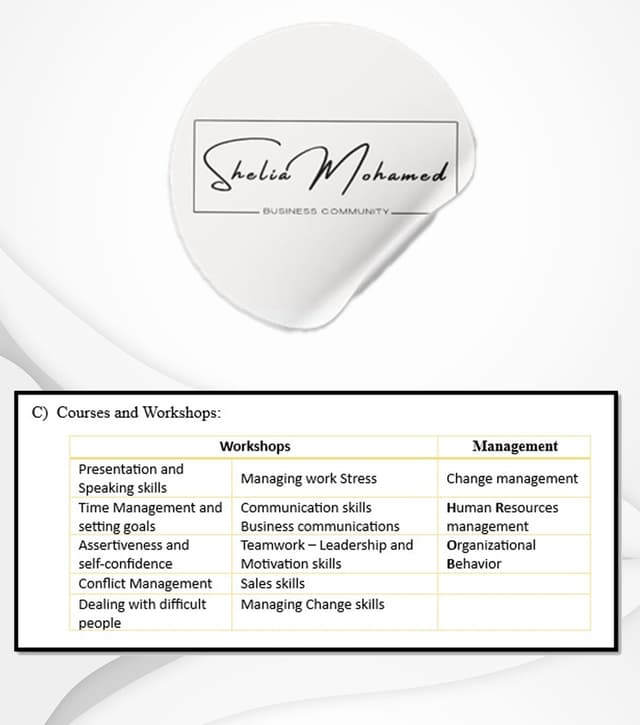 Shelia Mohamed

BUSINESS COMMUNITY

C) Courses and Workshops:

| Workshops | | Management |
|---|---|---|
| Presentation and Speaking skills | Managing work Stress | Change management |
| Time Management and setting goals | Communication skills Business communications | Human Resources management |
| Assertiveness and self-confidence | Teamwork – Leadership and Motivation skills | Organizational Behavior |
| Conflict Management | Sales skills | |
| Dealing with difficult people | Managing Change skills | |